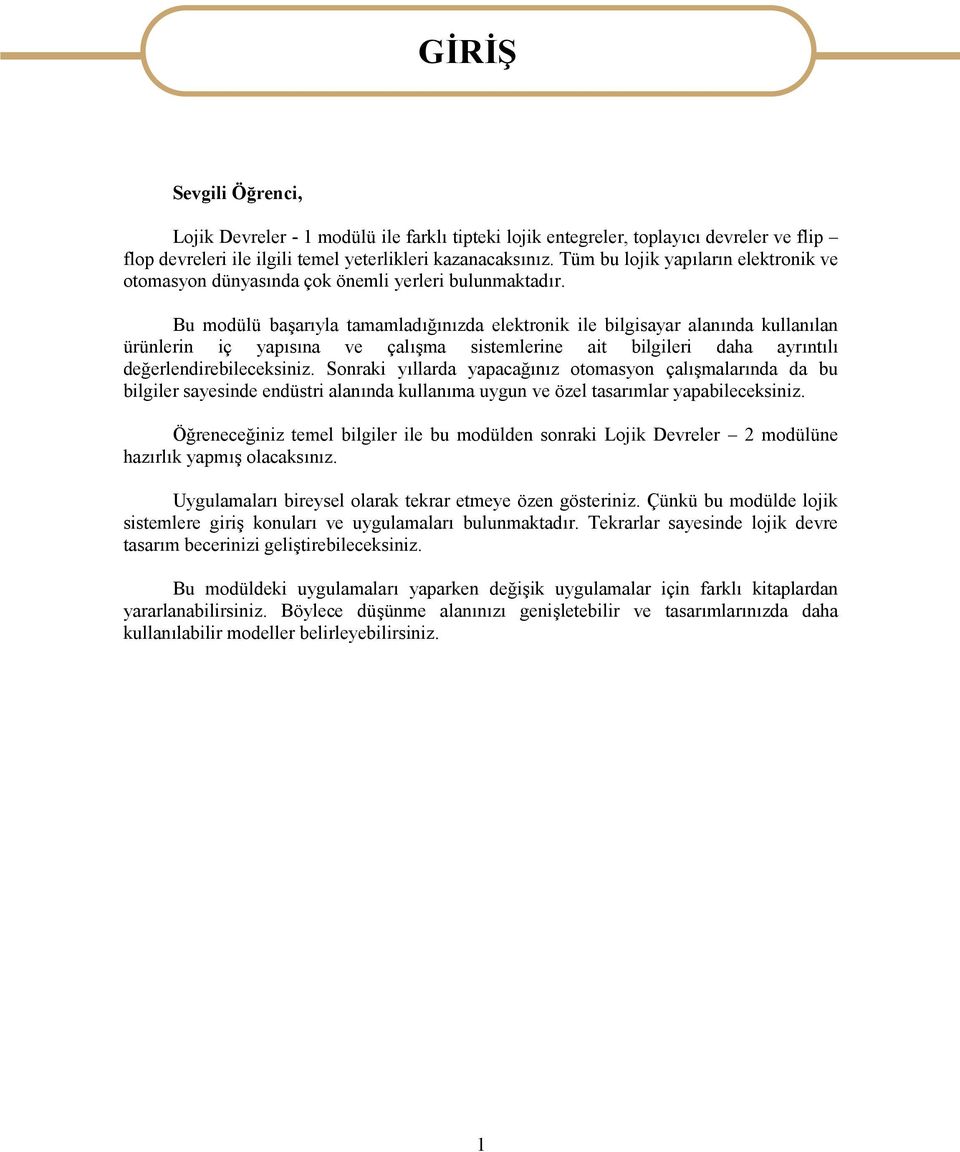 GİRİŞ

Sevgili Öğrenci,

Lojik Devreler - 1 modülü ile farklı tipteki lojik entegreler, toplayıcı devreler ve flip – flop devreleri ile ilgili temel yeterlikleri kazanacaksınız. Tüm bu lojik yapıların elektronik ve otomasyon dünyasında çok önemli yerleri bulunmaktadır.

Bu modülü başarıyla tamamladığınızda elektronik ile bilgisayar alanında kullanılan ürünlerin iç yapısına ve çalışma sistemlerine ait bilgileri daha ayrıntılı değerlendirebileceksiniz. Sonraki yıllarda yapacağınız otomasyon çalışmalarında da bu bilgiler sayesinde endüstri alanında kullanıma uygun ve özel tasarımlar yapabileceksiniz.

Öğreneceğiniz temel bilgiler ile bu modülden sonraki Lojik Devreler – 2 modülüne hazırlık yapmış olacaksınız.

Uygulamaları bireysel olarak tekrar etmeye özen gösteriniz. Çünkü bu modülde lojik sistemlere giriş konuları ve uygulamaları bulunmaktadır. Tekrarlar sayesinde lojik devre tasarım becerinizi geliştirebileceksiniz.

Bu modüldeki uygulamaları yaparken değişik uygulamalar için farklı kitaplardan yararlanabilirsiniz. Böylece düşünme alanınızı genişletebilir ve tasarımlarınızda daha kullanılabilir modeller belirleyebilirsiniz.

1